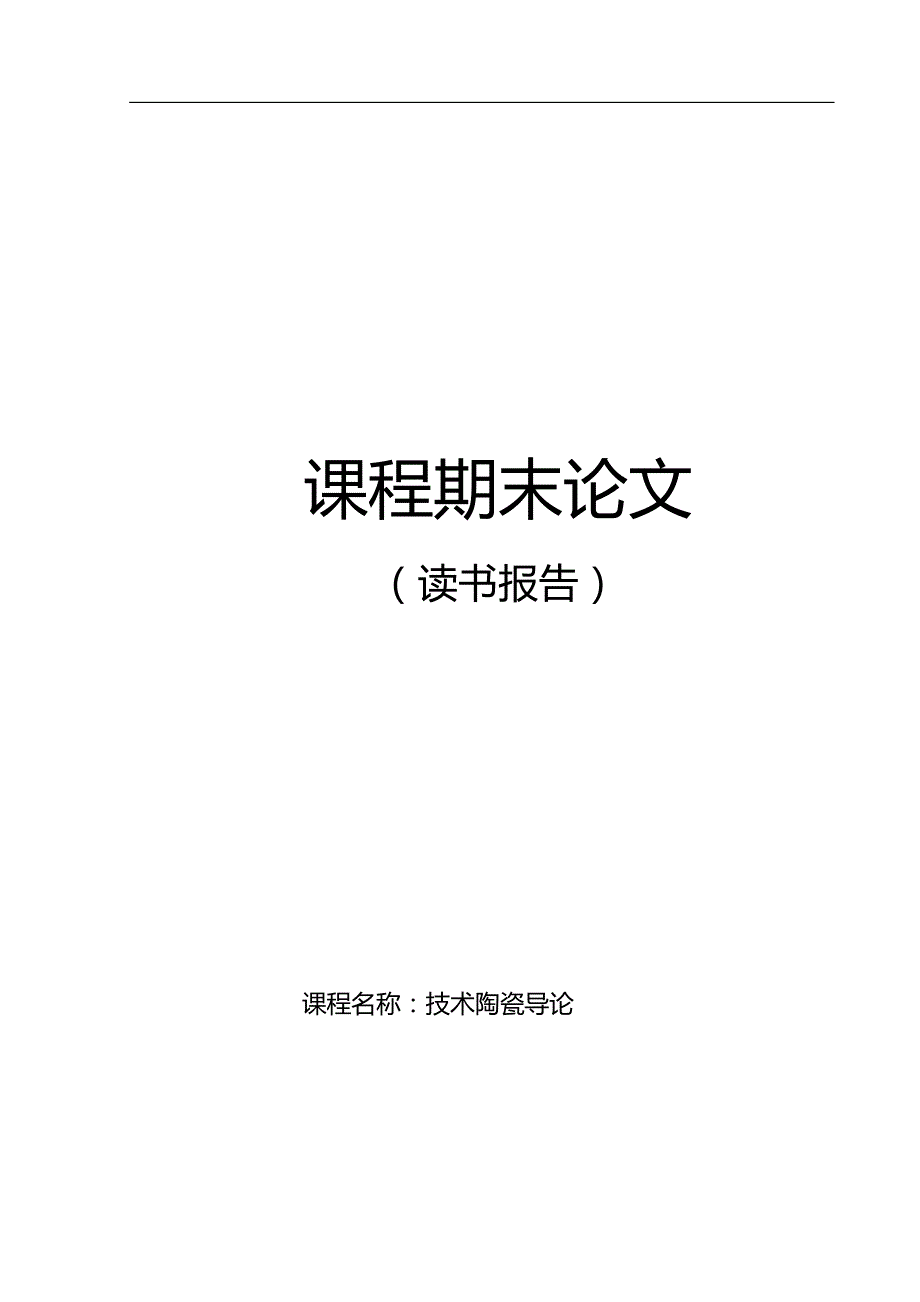 课程期末论文

（读书报告）

课程名称：技术陶瓷导论